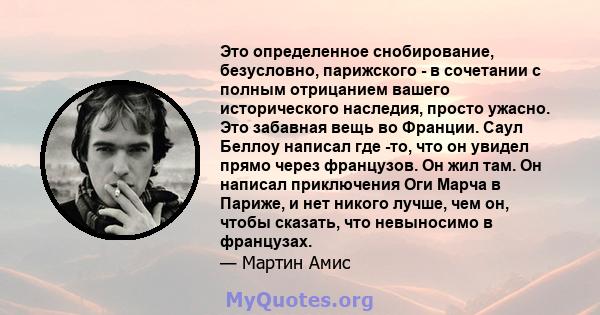 Это определенное снобирование, безусловно, парижского - в сочетании с полным отрицанием вашего исторического наследия, просто ужасно. Это забавная вещь во Франции. Саул Беллоу написал где -то, что он увидел прямо через французов. Он жил там. Он написал приключения Оги Марча в Париже, и нет никого лучше, чем он, чтобы сказать, что невыносимо в французах.
— Мартин Амис

MyQuotes.org